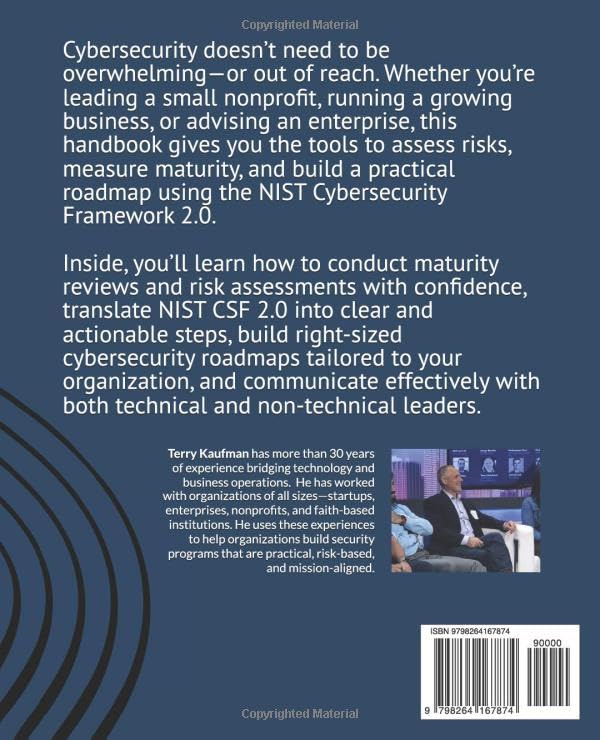 Copyrighted Material

Cybersecurity doesn't need to be overwhelming—or out of reach. Whether you're leading a small nonprofit, running a growing business, or advising an enterprise, this handbook gives you the tools to assess risks, measure maturity, and build a practical roadmap using the NIST Cybersecurity Framework 2.0.

Inside, you'll learn how to conduct maturity reviews and risk assessments with confidence, translate NIST CSF 2.0 into clear and actionable steps, build right-sized cybersecurity roadmaps tailored to your organization, and communicate effectively with both technical and non-technical leaders.

Terry Kaufman has more than 30 years of experience bridging technology and business operations. He has worked with organizations of all sizes—startups, enterprises, nonprofits, and faith-based institutions. He uses these experiences to help organizations build security programs that are practical, risk-based, and mission-aligned.

ISBN 9798264167874

90000

9 798264 167874

Copyrighted Material